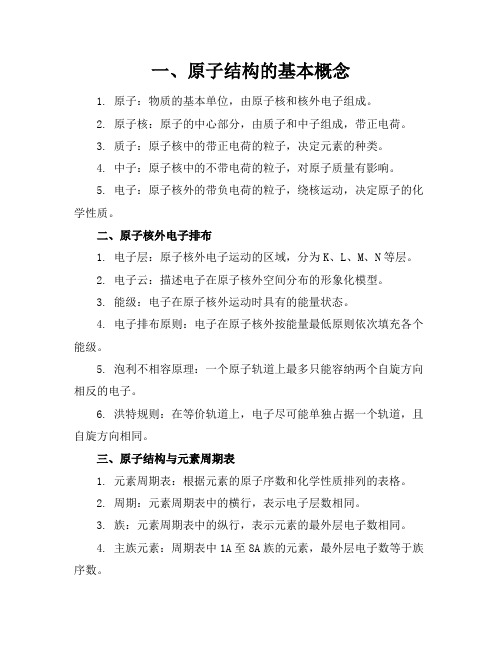 一、原子结构的基本概念

1. 原子：物质的基本单位，由原子核和核外电子组成。

2. 原子核：原子的中心部分，由质子和中子组成，带正电荷。

3. 质子：原子核中的带正电荷的粒子，决定元素的种类。

4. 中子：原子核中的不带电荷的粒子，对原子质量有影响。

5. 电子：原子核外的带负电荷的粒子，绕核运动，决定原子的化学性质。

二、原子核外电子排布

1. 电子层：原子核外电子运动的区域，分为K、L、M、N等层。

2. 电子云：描述电子在原子核外空间分布的形象化模型。

3. 能级：电子在原子核外运动时具有的能量状态。

4. 电子排布原则：电子在原子核外按能量最低原则依次填充各个能级。

5. 泡利不相容原理：一个原子轨道上最多只能容纳两个自旋方向相反的电子。

6. 洪特规则：在等价轨道上，电子尽可能单独占据一个轨道，且自旋方向相同。

三、原子结构与元素周期表

1. 元素周期表：根据元素的原子序数和化学性质排列的表格。

2. 周期：元素周期表中的横行，表示电子层数相同。

3. 族：元素周期表中的纵行，表示元素的最外层电子数相同。

4. 主族元素：周期表中1A至8A族的元素，最外层电子数等于族序数。